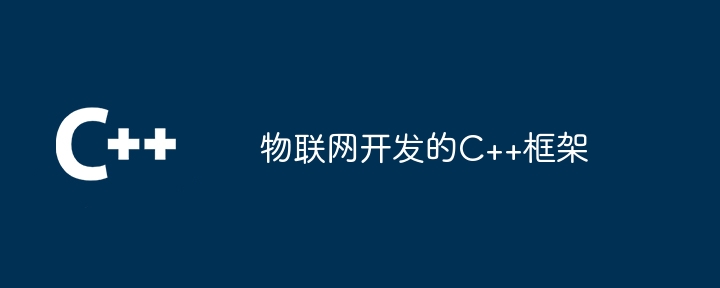 C++

物联网开发的C++框架